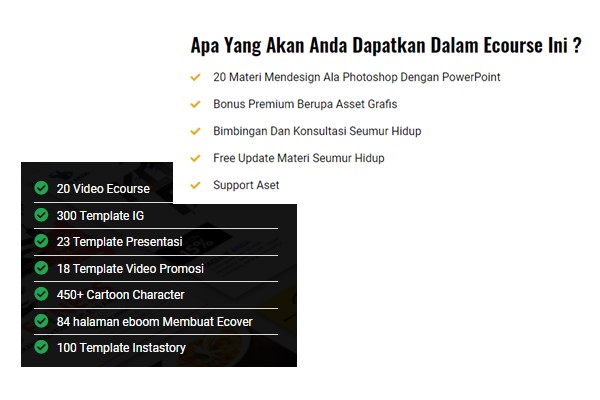 Apa Yang Akan Anda Dapatkan Dalam Ecourse Ini ?

20 Materi Mendesign Ala Photoshop Dengan PowerPoint

Bonus Premium Berupa Asset Grafis

Bimbingan Dan Konsultasi Seumur Hidup

Free Update Materi Seumur Hidup

Support Aset

20 Video Ecourse

300 Template IG

23 Template Presentasi

18 Template Video Promosi

450+ Cartoon Character

84 halaman eboom Membuat Ecover

100 Template Instastory